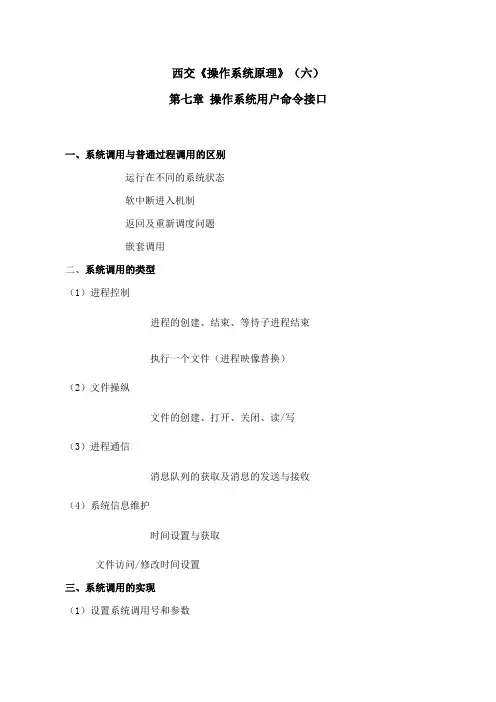 西交《操作系统原理》（六）

第七章 操作系统用户命令接口

一、系统调用与普通过程调用的区别

运行在不同的系统状态

软中断进入机制

返回及重新调度问题

嵌套调用

二、系统调用的类型

（1）进程控制

进程的创建、结束、等待子进程结束

执行一个文件（进程映像替换）

（2）文件操纵

文件的创建、打开、关闭、读/写

（3）进程通信

消息队列的获取及消息的发送与接收

（4）系统信息维护

时间设置与获取

文件访问/修改时间设置

三、系统调用的实现

（1）设置系统调用号和参数